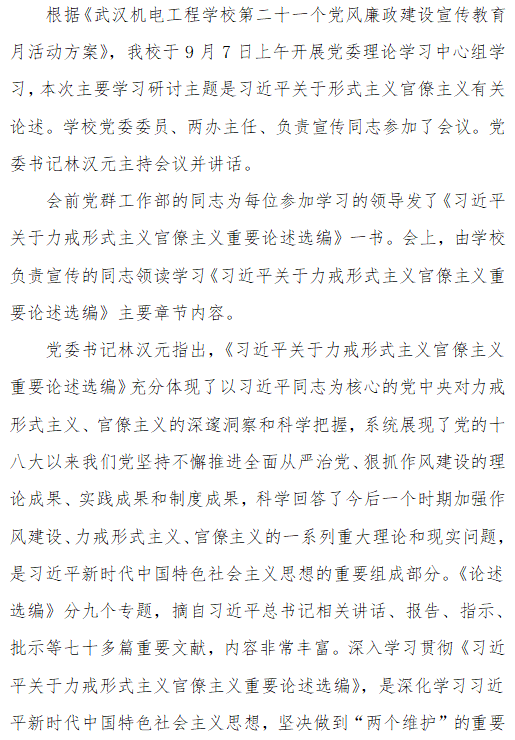 根据《武汉机电工程学校第二十一个党风廉政建设宣传教育月活动方案》，我校于9月7日上午开展党委理论学习中心组学习，本次主要学习研讨主题是习近平关于形式主义官僚主义有关论述。学校党委委员、两办主任、负责宣传同志参加了会议。党委书记林汉元主持会议并讲话。

会前党群工作部的同志为每位参加学习的领导发了《习近平关于力戒形式主义官僚主义重要论述选编》一书。会上，由学校负责宣传的同志领读学习《习近平关于力戒形式主义官僚主义重要论述选编》主要章节内容。

党委书记林汉元指出，《习近平关于力戒形式主义官僚主义重要论述选编》充分体现了以习近平同志为核心的党中央对力戒形式主义、官僚主义的深邃洞察和科学把握，系统展现了党的十八大以来我们党坚持不懈推进全面从严治党、狠抓作风建设的理论成果、实践成果和制度成果，科学回答了今后一个时期加强作风建设、力戒形式主义、官僚主义的一系列重大理论和现实问题，是习近平新时代中国特色社会主义思想的重要组成部分。《论述选编》分九个专题，摘自习近平总书记相关讲话、报告、指示、批示等七十多篇重要文献，内容非常丰富。深入学习贯彻《习近平关于力戒形式主义官僚主义重要论述选编》，是深化学习习近平新时代中国特色社会主义思想，坚决做到“两个维护”的重要